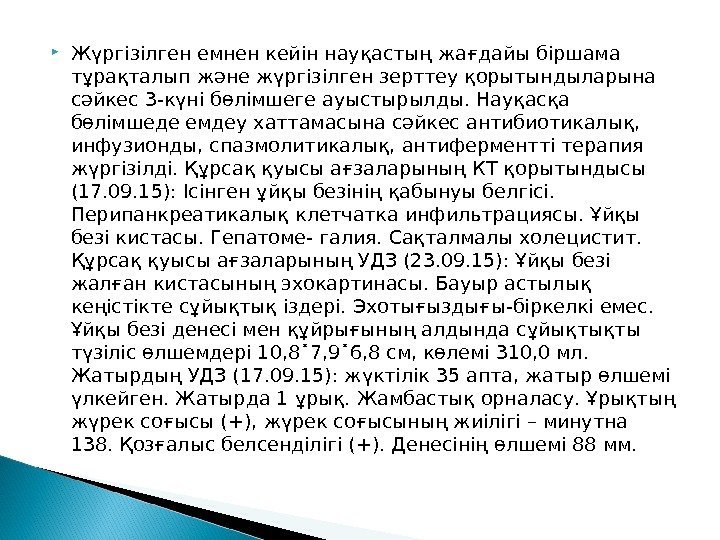 Жүргізілген емнен кейін науқастың жағдайы біршама тұрақталып және жүргізілген зерттеу қорытындыларына сәйкес 3-күні бөлімшеге ауыстырылды. Науқасқа бөлімшеде емдеу хаттамасына сәйкес антибиотикалық, инфузионды, спазмолитикалық, антиферментті терапия жүргізілді. Құрсақ қуысы ағзаларының КТ қорытындысы (17.09.15): Ісінген ұйқы безінің қабынуы белгісі. Перипанкреатикалық клетчатка инфильтрациясы. Ұйқы безі кистасы. Гепатоме- галия. Сақталмалы холецистит. Құрсақ қуысы ағзаларының УДЗ (23.09.15): Ұйқы безі жалған кистасының эхокартинасы. Бауыр астылық кеңістікте сұйықтық іздері. Эхотығыздығы-біркелкі емес. Ұйқы безі денесі мен құйрығының алдында сұйықтықты түзіліс өлшемдері 10,8*7,9*6,8 см, көлемі 310,0 мл. Жатырдың УДЗ (17.09.15): жүктілік 35 апта, жатыр өлшемі үлкейген. Жатырда 1 ұрық. Жамбастық орналасу. Ұрықтың жүрек соғысы (+), жүрек соғысының жиілігі – минутна 138. Қозғалыс белсенділігі (+). Денесінің өлшемі 88 мм.